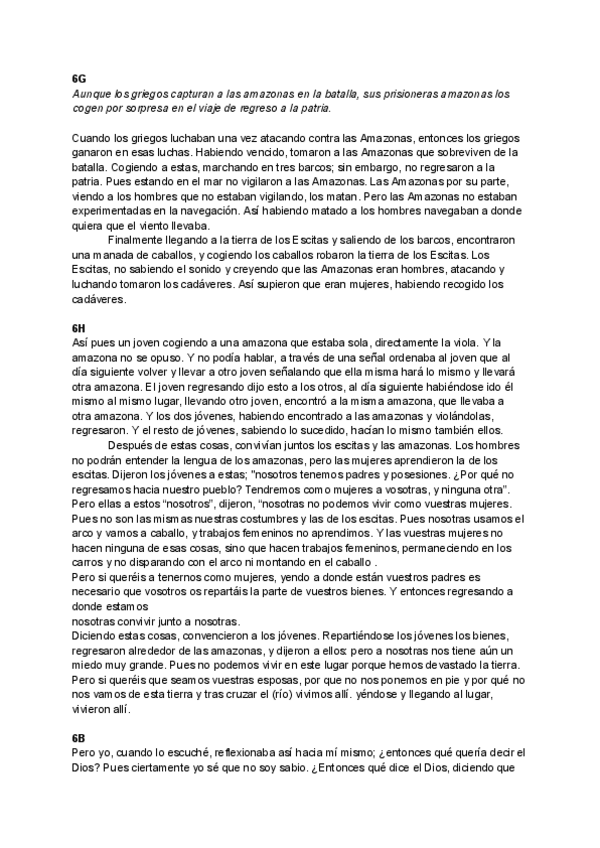 6G
Aunque los griegos capturan a las amazonas en la batalla, sus prisioneras amazonas los cogen por sorpresa en el viaje de regreso a la patria.

Cuando los griegos luchaban una vez atacando contra las Amazonas, entonces los griegos ganaron en esas luchas. Habiendo vencido, tomaron a las Amazonas que sobreviven de la batalla. Cogiendo a estas, marchando en tres barcos; sin embargo, no regresaron a la patria. Pues estando en el mar no vigilaron a las Amazonas. Las Amazonas por su parte, viendo a los hombres que no estaban vigilando, los matan. Pero las Amazonas no estaban experimentadas en la navegación. Así habiendo matado a los hombres navegaban a donde quiera que el viento llevaba.

Finalmente llegando a la tierra de los Escitas y saliendo de los barcos, encontraron una manada de caballos, y cogiendo los caballos robaron la tierra de los Escitas. Los Escitas, no sabiendo el sonido y creyendo que las Amazonas eran hombres, atacando y luchando tomaron los cadáveres. Así supieron que eran mujeres, habiendo recogido los cadáveres.

6H
Así pues un joven cogiendo a una amazona que estaba sola, directamente la viola. Y la amazona no se opuso. Y no podía hablar, a través de una señal ordenaba al joven que al día siguiente volver y llevar a otro joven señalando que ella misma hará lo mismo y llevará otra amazona. El joven regresando dijo esto a los otros, al día siguiente habiéndose ido él mismo al mismo lugar, llevando otro joven, encontró a la misma amazona, que llevaba a otra amazona. Y los dos jóvenes, habiendo encontrado a las amazonas y violándolas, regresaron. Y el resto de jóvenes, sabiendo lo sucedido, hacían lo mismo también ellos.

Después de estas cosas, convivían juntos los escitas y las amazonas. Los hombres no podrán entender la lengua de los amazonas, pero las mujeres aprendieron la de los escitas. Dijeron los jóvenes a estas; "nosotros tenemos padres y posesiones. ¿Por qué no regresamos hacia nuestro pueblo? Tendremos como mujeres a vosotras, y ninguna otra". Pero ellas a estos "nosotros", dijeron, "nosotras no podemos vivir como vuestras mujeres. Pues no son las mismas nuestras costumbres y las de los escitas. Pues nosotras usamos el arco y vamos a caballo, y trabajos femeninos no aprendimos. Y las vuestras mujeres no hacen ninguna de esas cosas, sino que hacen trabajos femeninos, permaneciendo en los carros y no disparando con el arco ni montando en el caballo .
Pero si queréis a tenernos como mujeres, yendo a donde están vuestros padres es necesario que vosotros os repartáis la parte de vuestros bienes. Y entonces regresando a donde estamos
nosotras convivir junto a nosotras.
Diciendo estas cosas, convencieron a los jóvenes. Repartiéndose los jóvenes los bienes, regresaron alrededor de las amazonas, y dijeron a ellos: pero a nosotras nos tiene aún un miedo muy grande. Pues no podemos vivir en este lugar porque hemos devastado la tierra. Pero si queréis que seamos vuestras esposas, por que no nos ponemos en pie y por qué no nos vamos de esta tierra y tras cruzar el (río) vivimos allí. yéndose y llegando al lugar, vivieron allí.

6B
Pero yo, cuando lo escuché, reflexionaba así hacia mí mismo; ¿entonces qué quería decir el Dios? Pues ciertamente yo sé que no soy sabio. ¿Entonces qué dice el Dios, diciendo que